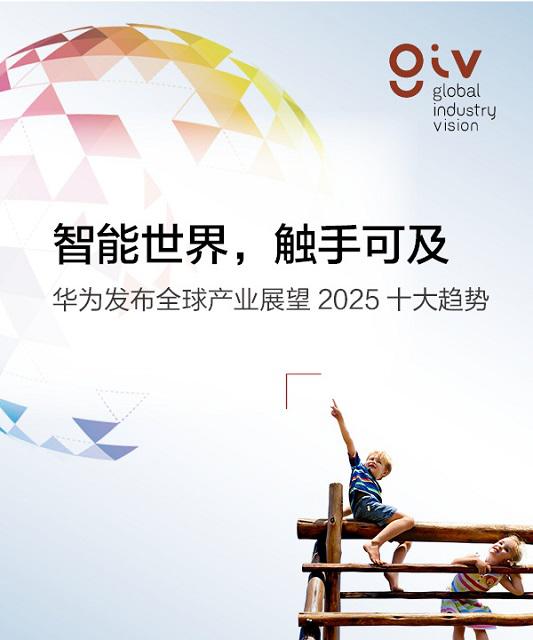 giv
global
industry
vision

智能世界，触手可及

华为发布全球产业展望 2025 十大趋势